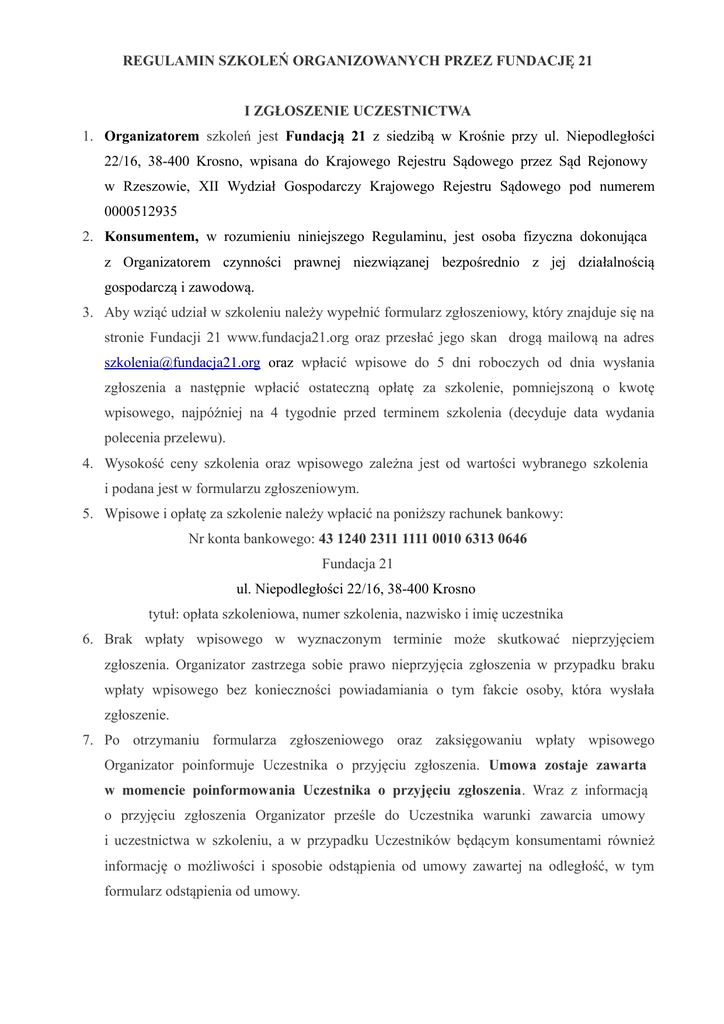 REGULAMIN SZKOLEŃ ORGANIZOWANYCH PRZEZ FUNDACJĘ 21

I ZGŁOSZENIE UCZESTNICTWA

1. Organizatorem szkoleń jest Fundacją 21 z siedzibą w Krośnie przy ul. Niepodległości 22/16, 38-400 Krosno, wpisana do Krajowego Rejestru Sądowego przez Sąd Rejonowy w Rzeszowie, XII Wydział Gospodarczy Krajowego Rejestru Sądowego pod numerem 0000512935

2. Konsumentem, w rozumieniu niniejszego Regulaminu, jest osoba fizyczna dokonująca z Organizatorem czynności prawnej niezwiązanej bezpośrednio z jej działalnością gospodarczą i zawodową.

3. Aby wziąć udział w szkoleniu należy wypełnić formularz zgłoszeniowy, który znajduje się na stronie Fundacji 21 www.fundacja21.org oraz przesłać jego skan drogą mailową na adres szkolenia@fundacja21.org oraz wpłacić wpisowe do 5 dni roboczych od dnia wysłania zgłoszenia a następnie wpłacić ostateczną opłatę za szkolenie, pomniejszoną o kwotę wpisowego, najpóźniej na 4 tygodnie przed terminem szkolenia (decyduje data wydania polecenia przelewu).

4. Wysokość ceny szkolenia oraz wpisowego zależna jest od wartości wybranego szkolenia i podana jest w formularzu zgłoszeniowym.

5. Wpisowe i opłatę za szkolenie należy wpłacić na poniższy rachunek bankowy:

Nr konta bankowego: 43 1240 2311 1111 0010 6313 0646

Fundacja 21

ul. Niepodległości 22/16, 38-400 Krosno

tytuł: opłata szkoleniowa, numer szkolenia, nazwisko i imię uczestnika

6. Brak wpłaty wpisowego w wyznaczonym terminie może skutkować nieprzyjęciem zgłoszenia. Organizator zastrzega sobie prawo nieprzyjęcia zgłoszenia w przypadku braku wpłaty wpisowego bez konieczności powiadamiania o tym fakcie osoby, która wysłała zgłoszenie.

7. Po otrzymaniu formularza zgłoszeniowego oraz zaksięgowaniu wpłaty wpisowego Organizator poinformuje Uczestnika o przyjęciu zgłoszenia. Umowa zostaje zawarta w momencie poinformowania Uczestnika o przyjęciu zgłoszenia. Wraz z informacją o przyjęciu zgłoszenia Organizator prześle do Uczestnika warunki zawarcia umowy i uczestnictwa w szkoleniu, a w przypadku Uczestników będącym konsumentami również informację o możliwości i sposobie odstąpienia od umowy zawartej na odległość, w tym formularz odstąpienia od umowy.